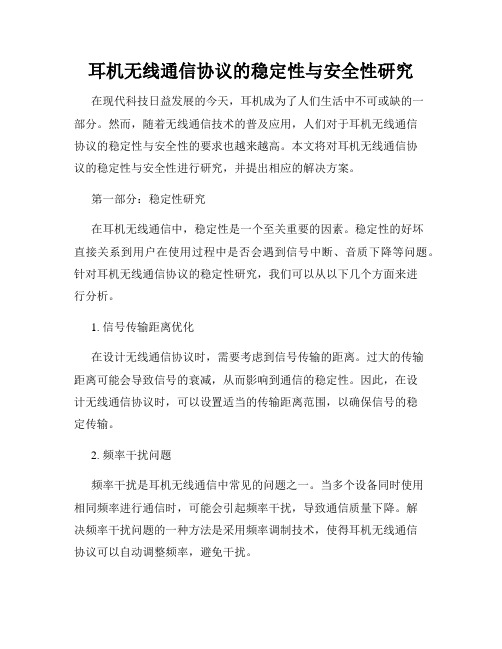 耳机无线通信协议的稳定性与安全性研究

在现代科技日益发展的今天，耳机成为了人们生活中不可或缺的一部分。然而，随着无线通信技术的普及应用，人们对于耳机无线通信协议的稳定性与安全性的要求也越来越高。本文将对耳机无线通信协议的稳定性与安全性进行研究，并提出相应的解决方案。

第一部分：稳定性研究

在耳机无线通信中，稳定性是一个至关重要的因素。稳定性的好坏直接关系到用户在使用过程中是否会遇到信号中断、音质下降等问题。针对耳机无线通信协议的稳定性研究，我们可以从以下几个方面来进行分析。

1. 信号传输距离优化

在设计无线通信协议时，需要考虑到信号传输的距离。过大的传输距离可能会导致信号的衰减，从而影响到通信的稳定性。因此，在设计无线通信协议时，可以设置适当的传输距离范围，以确保信号的稳定传输。

2. 频率干扰问题

频率干扰是耳机无线通信中常见的问题之一。当多个设备同时使用相同频率进行通信时，可能会引起频率干扰，导致通信质量下降。解决频率干扰问题的一种方法是采用频率调制技术，使得耳机无线通信协议可以自动调整频率，避免干扰。